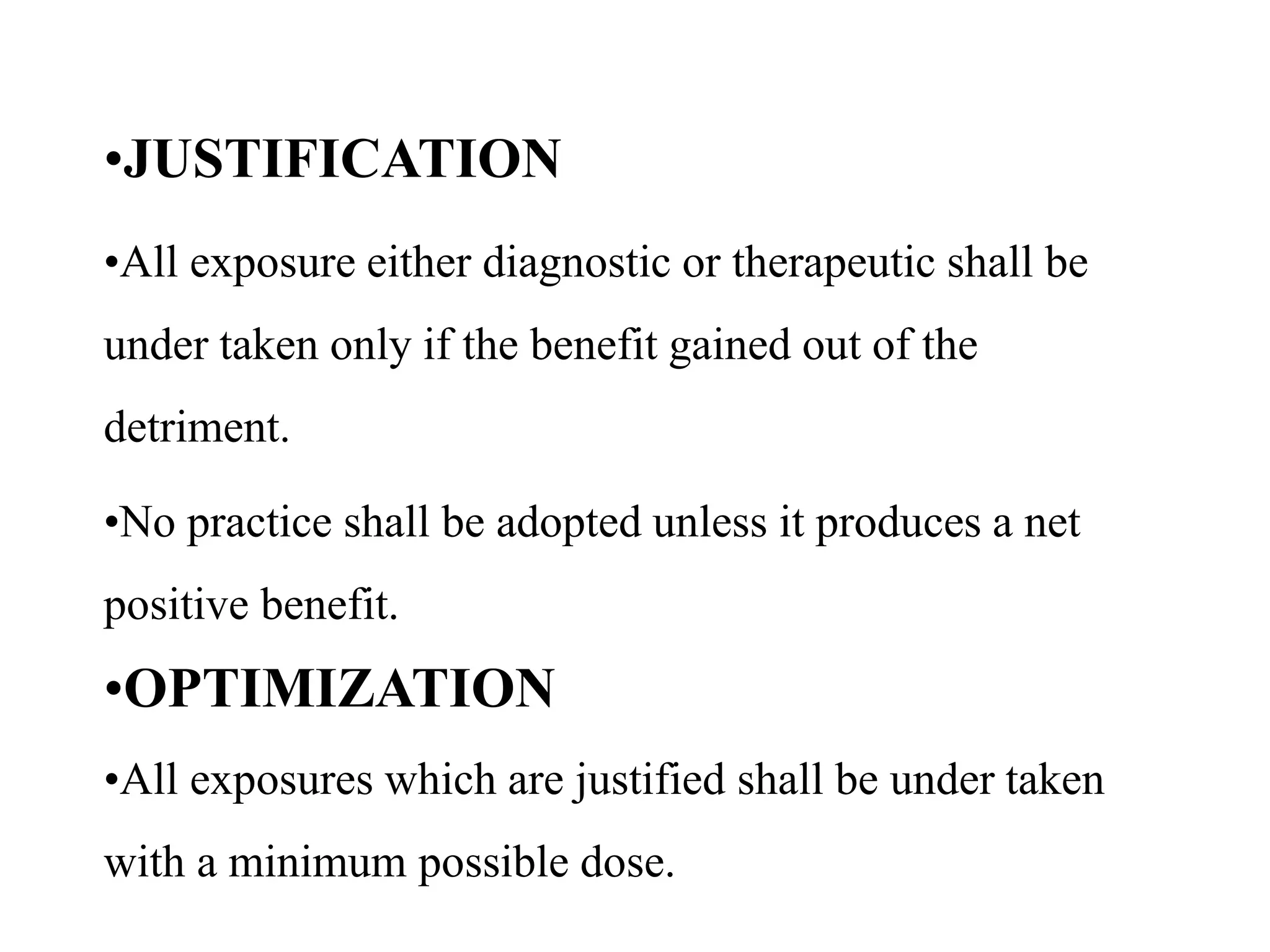 •JUSTIFICATION

•All exposure either diagnostic or therapeutic shall be under taken only if the benefit gained out of the detriment.

•No practice shall be adopted unless it produces a net positive benefit.

•OPTIMIZATION

•All exposures which are justified shall be under taken with a minimum possible dose.